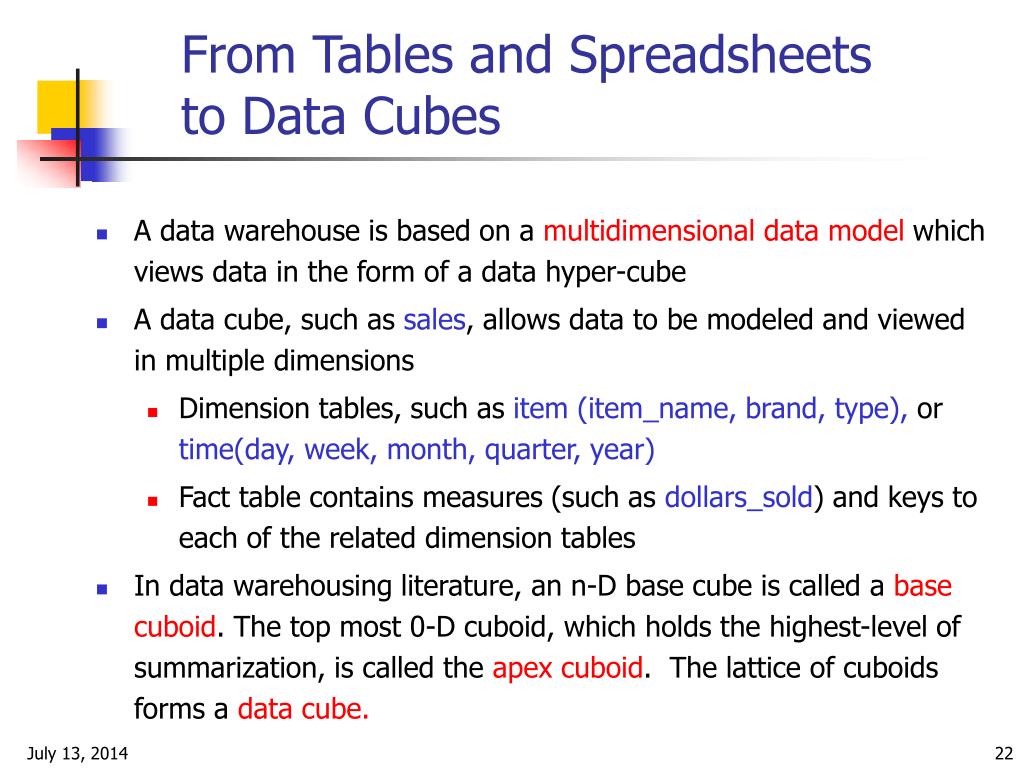 From Tables and Spreadsheets to Data Cubes

- A data warehouse is based on a multidimensional data model which views data in the form of a data hyper-cube
- A data cube, such as sales, allows data to be modeled and viewed in multiple dimensions
  - Dimension tables, such as item (item_name, brand, type), or time(day, week, month, quarter, year)
  - Fact table contains measures (such as dollars_sold) and keys to each of the related dimension tables
- In data warehousing literature, an n-D base cube is called a base cuboid. The top most 0-D cuboid, which holds the highest-level of summarization, is called the apex cuboid. The lattice of cuboids forms a data cube.

July 13, 2014

22